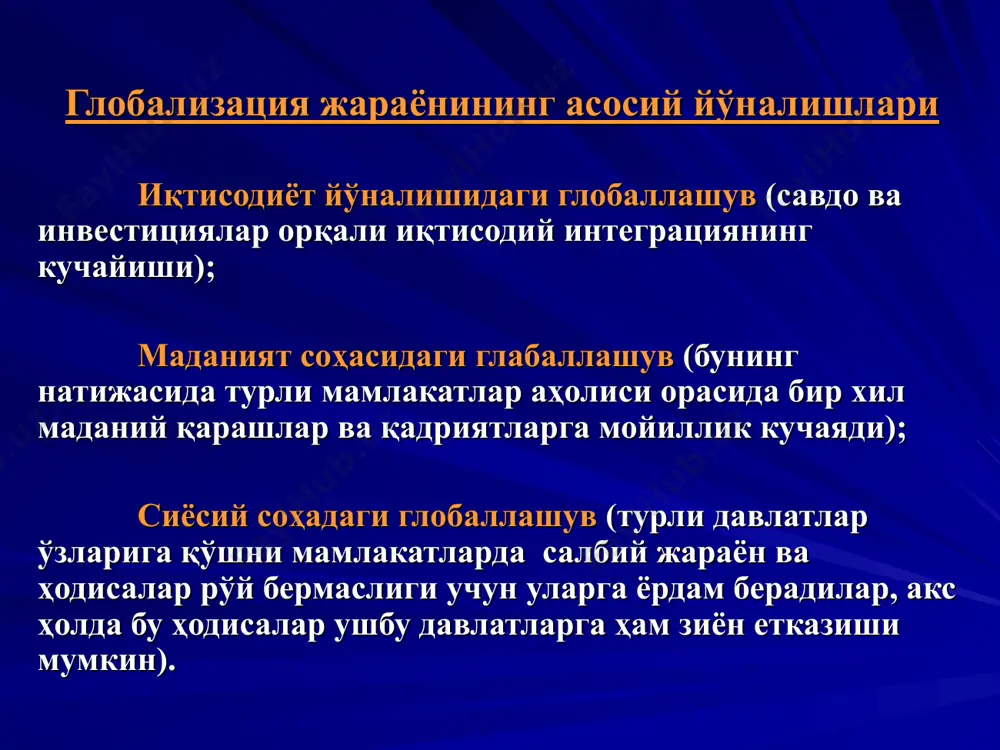 Глобализация жараёнининг асосий йўналишлари

Иқтисодиёт йўналишидаги глобаллашув (савдо ва инвестициялар орқали иқтисодий интеграциянинг кучайиши);

Маданият соҳасидаги глабаллашув (бунинг натижасида турли мамлакатлар аҳолиси орасида бир хил маданий қарашлар ва қадриятларга мойиллик кучаяди);

Сиёсий соҳадаги глобаллашув (турли давлатлар ўзларига қўшни мамлакатларда салбий жараён ва ҳодисалар рўй бермаслиги учун уларга ёрдам берадилар, акс ҳолда бу ҳодисалар ушбу давлатларга ҳам зиён етказиши мумкин).